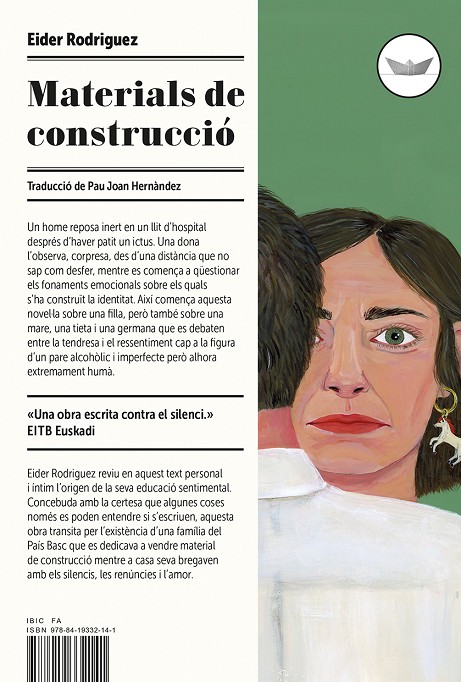 Eider Rodriguez

Materials de construcció

Traducció de Pau Joan Hernàndez

Un home reposa inert en un llit d'hospital després d'haver patit un ictus. Una dona l'observa, corpresa, des d'una distància que no sap com desfer, mentre es comença a qüestionar els fonaments emocionals sobre els quals s'ha construït la identitat. Així comença aquesta novel·la sobre una filla, però també sobre una mare, una tieta i una germana que es debaten entre la tendresa i el ressentiment cap a la figura d'un pare alcohòlic i imperfecte però alhora extremament humà.

«Una obra escrita contra el silenci.»
EITB Euskadi

Eider Rodriguez reviu en aquest text personal i íntim l'origen de la seva educació sentimental. Concebuda amb la certesa que algunes coses només es poden entendre si s'escriuen, aquesta obra transita per l'existència d'una família del País Basc que es dedicava a vendre material de construcció mentre a casa seva bregaven amb els silencis, les renúncies i l'amor.

IBIC FA
ISBN 978-84-19332-14-1